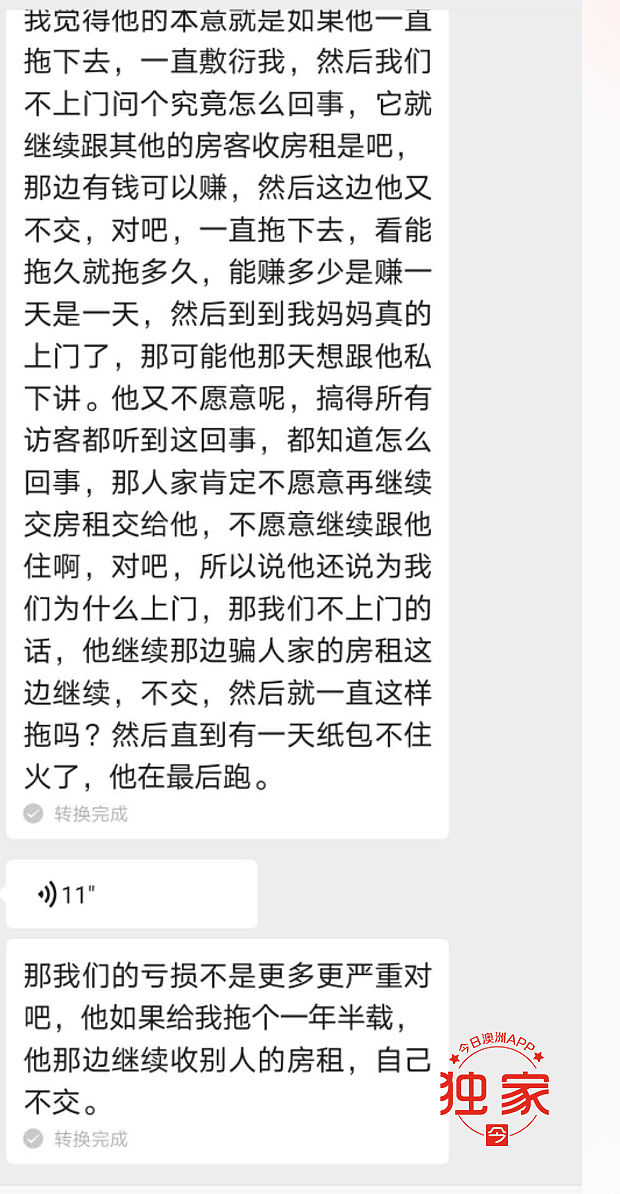 我觉得他的本意就是如果他一直拖下去，一直敷衍我，然后我们不上门问个究竟怎么回事，它就继续跟其他的房客收房租是吧，那边有钱可以赚，然后这边他又不交，对吧，一直拖下去，看能拖久就拖多久，能赚多少是赚一天是一天，然后到到我妈妈真的上门了，那可能他那天想跟他私下讲。他又不愿意呢，搞得所有访客都听到这回事，都知道怎么回事，那人家肯定不愿意再继续交房租交给他，不愿意继续跟他住啊，对吧，所以说他还说为我们为什么上门，那我们不上门的话，他继续那边骗人家的房租这边继续，不交，然后就一直这样拖吗？然后直到有一天纸包不住火了，他在最后跑。

转换完成

11"

那我们的亏损不是更多更严重对吧，他如果给我拖个一年半载，他那边继续收别人的房租，自己不交。

转换完成

今日澳洲APP
独家
今